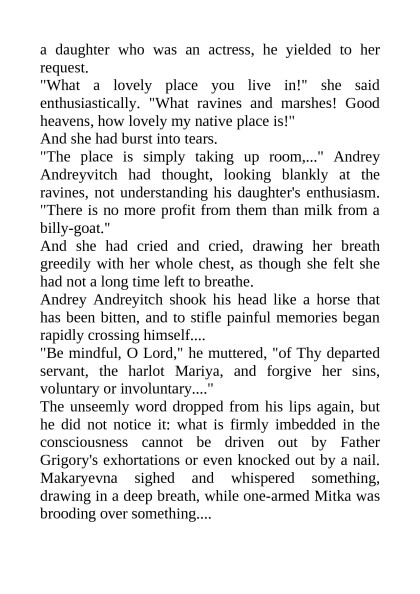 a daughter who was an actress, he yielded to her request.
"What a lovely place you live in!" she said enthusiastically. "What ravines and marshes! Good heavens, how lovely my native place is!"
And she had burst into tears.
"The place is simply taking up room,..." Andrey Andreyvitch had thought, looking blankly at the ravines, not understanding his daughter's enthusiasm. "There is no more profit from them than milk from a billy-goat."
And she had cried and cried, drawing her breath greedily with her whole chest, as though she felt she had not a long time left to breathe.
Andrey Andreyitch shook his head like a horse that has been bitten, and to stifle painful memories began rapidly crossing himself....
"Be mindful, O Lord," he muttered, "of Thy departed servant, the harlot Mariya, and forgive her sins, voluntary or involuntary...."
The unseemly word dropped from his lips again, but he did not notice it: what is firmly imbedded in the consciousness cannot be driven out by Father Grigory's exhortations or even knocked out by a nail. Makaryevna sighed and whispered something, drawing in a deep breath, while one-armed Mitka was brooding over something....